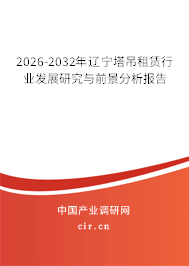 2026-2032年辽宁塔吊租赁行业发展研究与前景分析报告

中国产业调研网

cir.cn